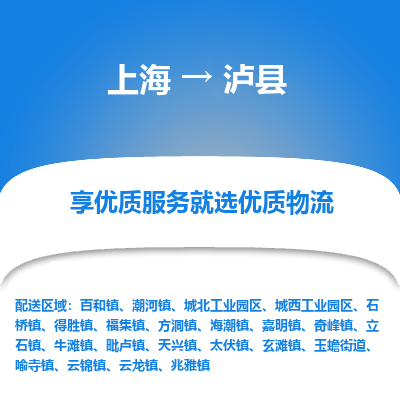 上海 → 泸县

享优质服务就选优质物流

配送区域：百和镇、潮河镇、城北工业园区、城西工业园区、石桥镇、得胜镇、福集镇、方洞镇、海潮镇、嘉明镇、奇峰镇、立石镇、牛滩镇、毗卢镇、天兴镇、太伏镇、玄滩镇、玉蟾街道、喻寺镇、云锦镇、云龙镇、兆雅镇